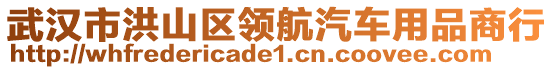 武汉市洪山区领航汽车用品商行
http://whfredericade1.cn.coovee.com